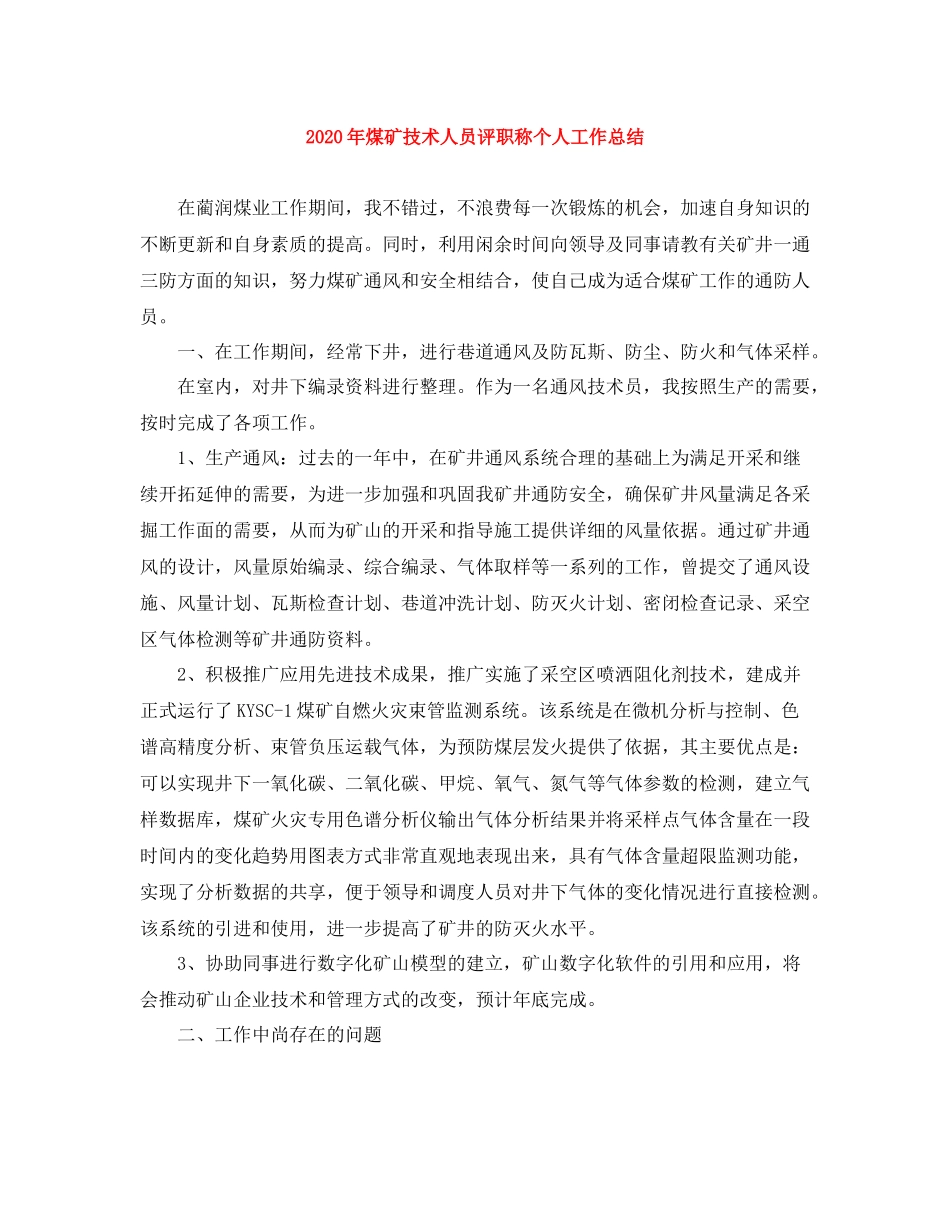 2020年煤矿技术人员评职称个人工作总结

在蔺润煤业工作期间，我不错过，不浪费每一次锻炼的机会，加速自身知识的不断更新和自身素质的提高。同时，利用闲余时间向领导及同事请教有关矿井一通三防方面的知识，努力煤矿通风和安全相结合，使自己成为适合煤矿工作的通防人员。

一、在工作期间，经常下井，进行巷道通风及防瓦斯、防尘、防火和气体采样。

在室内，对井下编录资料进行整理。作为一名通风技术员，我按照生产的需要，按时完成了各项工作。

1、生产通风：过去的一年中，在矿井通风系统合理的基础上为满足开采和继续开拓延伸的需要，为进一步加强和巩固我矿井通防安全，确保矿井风量满足各采掘工作面的需要，从而为矿山的开采和指导施工提供详细的风量依据。通过矿井通风的设计，风量原始编录、综合编录、气体取样等一系列的工作，曾提交了通风设施、风量计划、瓦斯检查计划、巷道冲洗计划、防灭火计划、密闭检查记录、采空区气体检测等矿井通防资料。

2、积极推广应用先进技术成果，推广实施了采空区喷洒阻化剂技术，建成并正式运行了KYSC-1煤矿自燃火灾束管监测系统。该系统是在微机分析与控制、色谱高精度分析、束管负压运载气体，为预防煤层发火提供了依据，其主要优点是：可以实现井下一氧化碳、二氧化碳、甲烷、氧气、氮气等气体参数的检测，建立气样数据库，煤矿火灾专用色谱分析仪输出气体分析结果并将采样点气体含量在一段时间内的变化趋势用图表方式非常直观地表现出来，具有气体含量超限监测功能，实现了分析数据的共享，便于领导和调度人员对井下气体的变化情况进行直接检测。该系统的引进和使用，进一步提高了矿井的防灭火水平。

3、协助同事进行数字化矿山模型的建立，矿山数字化软件的引用和应用，将会推动矿山企业技术和管理方式的改变，预计年底完成。

二、工作中尚存在的问题